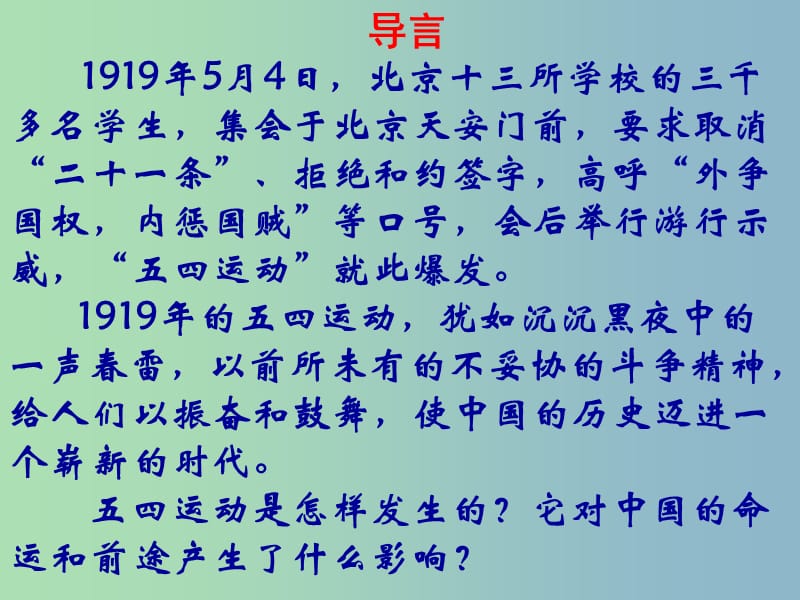 导言

1919年5月4日，北京十三所学校的三千多名学生，集会于北京天安门前，要求取消“二十一条”、拒绝和约签字，高呼“外争国权，内惩国贼”等口号，会后举行游行示威，“五四运动”就此爆发。

1919年的五四运动，犹如沉沉黑夜中的一声春雷，以前所未有的不妥协的斗争精神，给人们以振奋和鼓舞，使中国的历史迈进一个崭新的时代。

五四运动是怎样发生的？它对中国的命运和前途产生了什么影响？